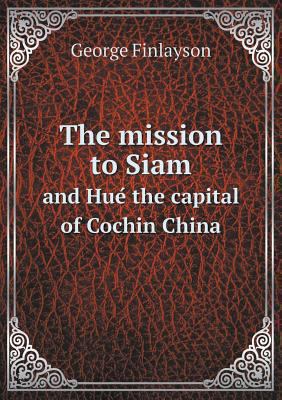 George Finlayson

The mission to Siam
and Hué the capital of Cochin China